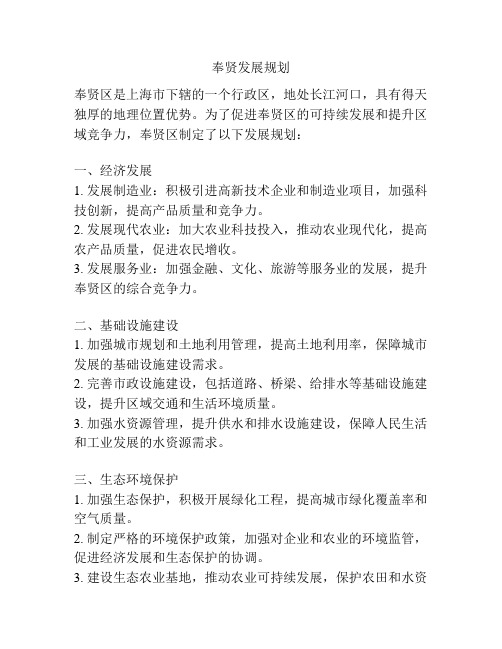 奉贤发展规划

奉贤区是上海市下辖的一个行政区，地处长江河口，具有得天独厚的地理位置优势。为了促进奉贤区的可持续发展和提升区域竞争力，奉贤区制定了以下发展规划：

一、经济发展
1. 发展制造业：积极引进高新技术企业和制造业项目，加强科技创新，提高产品质量和竞争力。
2. 发展现代农业：加大农业科技投入，推动农业现代化，提高农产品质量，促进农民增收。
3. 发展服务业：加强金融、文化、旅游等服务业的发展，提升奉贤区的综合竞争力。

二、基础设施建设
1. 加强城市规划和土地利用管理，提高土地利用率，保障城市发展的基础设施建设需求。
2. 完善市政设施建设，包括道路、桥梁、给排水等基础设施建设，提升区域交通和生活环境质量。
3. 加强水资源管理，提升供水和排水设施建设，保障人民生活和工业发展的水资源需求。

三、生态环境保护
1. 加强生态保护，积极开展绿化工程，提高城市绿化覆盖率和空气质量。
2. 制定严格的环境保护政策，加强对企业和农业的环境监管，促进经济发展和生态保护的协调。
3. 建设生态农业基地，推动农业可持续发展，保护农田和水资